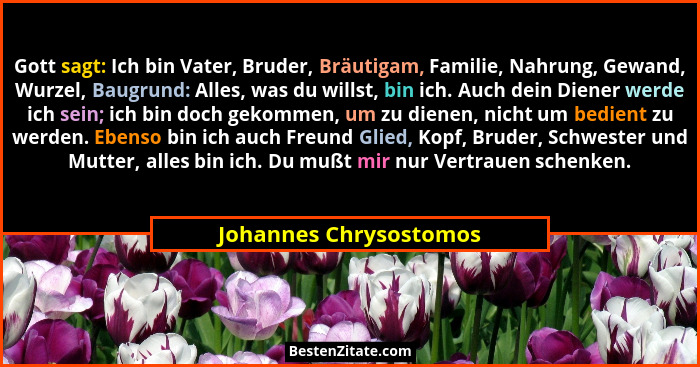 Gott sagt: Ich bin Vater, Bruder, Bräutigam, Familie, Nahrung, Gewand, Wurzel, Baugrund: Alles, was du willst, bin ich. Auch dein Diener werde ich sein; ich bin doch gekommen, um zu dienen, nicht um bedient zu werden. Ebenso bin ich auch Freund Glied, Kopf, Bruder, Schwester und Mutter, alles bin ich. Du mußt mir nur Vertrauen schenken.

Johannes Chrysostomos

BestenZitate.com